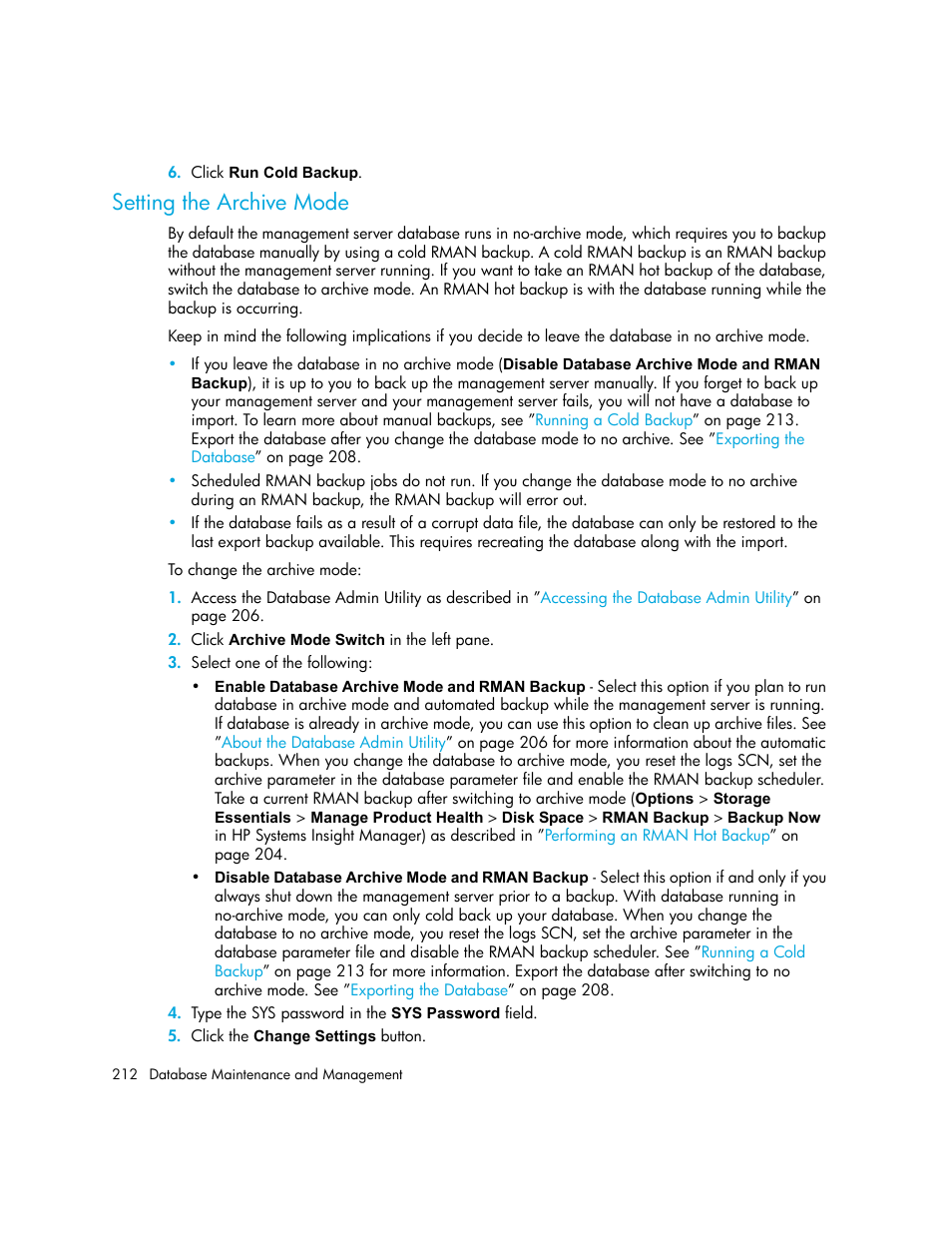 6. Click Run Cold Backup.

Setting the Archive Mode

By default the management server database runs in no-archive mode, which requires you to backup the database manually by using a cold RMAN backup. A cold RMAN backup is an RMAN backup without the management server running. If you want to take an RMAN hot backup of the database, switch the database to archive mode. An RMAN hot backup is with the database running while the backup is occurring.

Keep in mind the following implications if you decide to leave the database in no archive mode.

• If you leave the database in no archive mode (Disable Database Archive Mode and RMAN Backup), it is up to you to back up the management server manually. If you forget to back up your management server and your management server fails, you will not have a database to import. To learn more about manual backups, see "Running a Cold Backup" on page 213. Export the database after you change the database mode to no archive. See "Exporting the Database" on page 208.

• Scheduled RMAN backup jobs do not run. If you change the database mode to no archive during an RMAN backup, the RMAN backup will error out.

• If the database fails as a result of a corrupt data file, the database can only be restored to the last export backup available. This requires recreating the database along with the import.

To change the archive mode:

1. Access the Database Admin Utility as described in "Accessing the Database Admin Utility" on page 206.

2. Click Archive Mode Switch in the left pane.

3. Select one of the following:

• Enable Database Archive Mode and RMAN Backup - Select this option if you plan to run database in archive mode and automated backup while the management server is running. If database is already in archive mode, you can use this option to clean up archive files. See "About the Database Admin Utility" on page 206 for more information about the automatic backups. When you change the database to archive mode, you reset the logs SCN, set the archive parameter in the database parameter file and enable the RMAN backup scheduler. Take a current RMAN backup after switching to archive mode (Options > Storage Essentials > Manage Product Health > Disk Space > RMAN Backup > Backup Now in HP Systems Insight Manager) as described in "Performing an RMAN Hot Backup" on page 204.

• Disable Database Archive Mode and RMAN Backup - Select this option if and only if you always shut down the management server prior to a backup. With database running in no-archive mode, you can only cold back up your database. When you change the database to no archive mode, you reset the logs SCN, set the archive parameter in the database parameter file and disable the RMAN backup scheduler. See "Running a Cold Backup" on page 213 for more information. Export the database after switching to no archive mode. See "Exporting the Database" on page 208.

4. Type the SYS password in the SYS Password field.

5. Click the Change Settings button.

212 Database Maintenance and Management